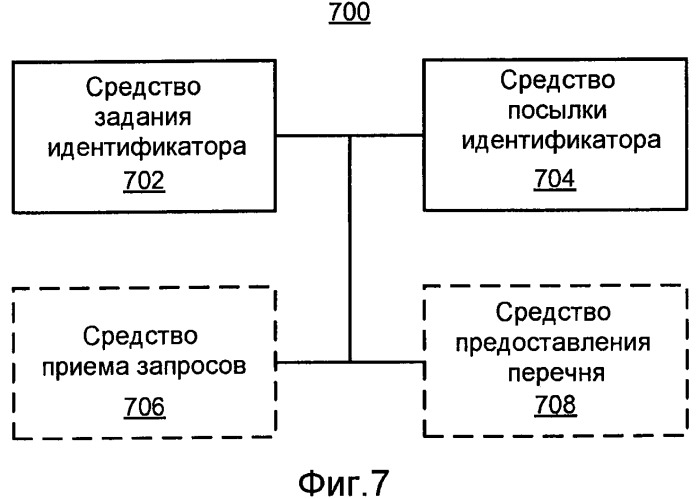 700

Средство задания идентификатора
702

Средство посылки идентификатора
704

Средство приема запросов
706

Средство предоставления перечня
708

Фиг.7